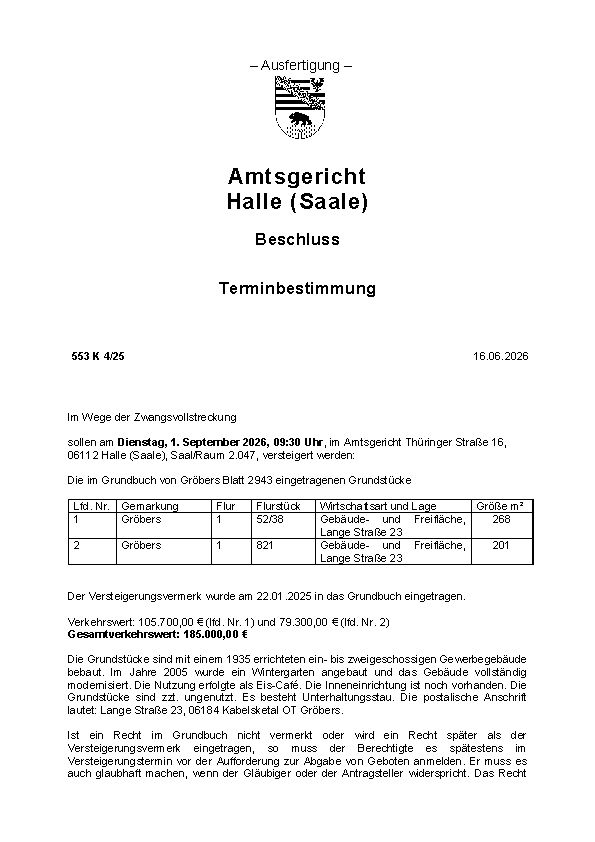 – Ausfertigung –

Amtsgericht
Halle (Saale)

Beschluss

Terminbestimmung

553 K 4/25

16.06.2026

Im Wege der Zwangsvollstreckung

sollen am Dienstag, 1. September 2026, 09:30 Uhr, im Amtsgericht Thüringer Straße 16, 06112 Halle (Saale), Saal/Raum 2.047, versteigert werden:

Die im Grundbuch von Gröbers Blatt 2943 eingetragenen Grundstücke

| Lfd. Nr. | Gemarkung | Flur | Flurstück | Wirtschaftsart und Lage | Größe m² |
|---|---|---|---|---|---|
| 1 | Gröbers | 1 | 52/38 | Gebäude- und Freifläche, Lange Straße 23 | 268 |
| 2 | Gröbers | 1 | 821 | Gebäude- und Freifläche, Lange Straße 23 | 201 |

Der Versteigerungsvermerk wurde am 22.01.2025 in das Grundbuch eingetragen.

Verkehrswert: 105.700,00 € (lfd. Nr. 1) und 79.300,00 € (lfd. Nr. 2)
Gesamtverkehrswert: 185.000,00 €

Die Grundstücke sind mit einem 1935 errichteten ein- bis zweigeschossigen Gewerbegebäude bebaut. Im Jahre 2005 wurde ein Wintergarten angebaut und das Gebäude vollständig modernisiert. Die Nutzung erfolgte als Eis-Café. Die Inneneinrichtung ist noch vorhanden. Die Grundstücke sind zzt. ungenutzt. Es besteht Unterhaltungsstau. Die postalische Anschrift lautet: Lange Straße 23, 06184 Kabelsketal OT Gröbers.

Ist ein Recht im Grundbuch nicht vermerkt oder wird ein Recht später als der Versteigerungsvermerk eingetragen, so muss der Berechtigte es spätestens im Versteigerungstermin vor der Aufforderung zur Abgabe von Geboten anmelden. Er muss es auch glaubhaft machen, wenn der Gläubiger oder der Antragsteller widerspricht. Das Recht